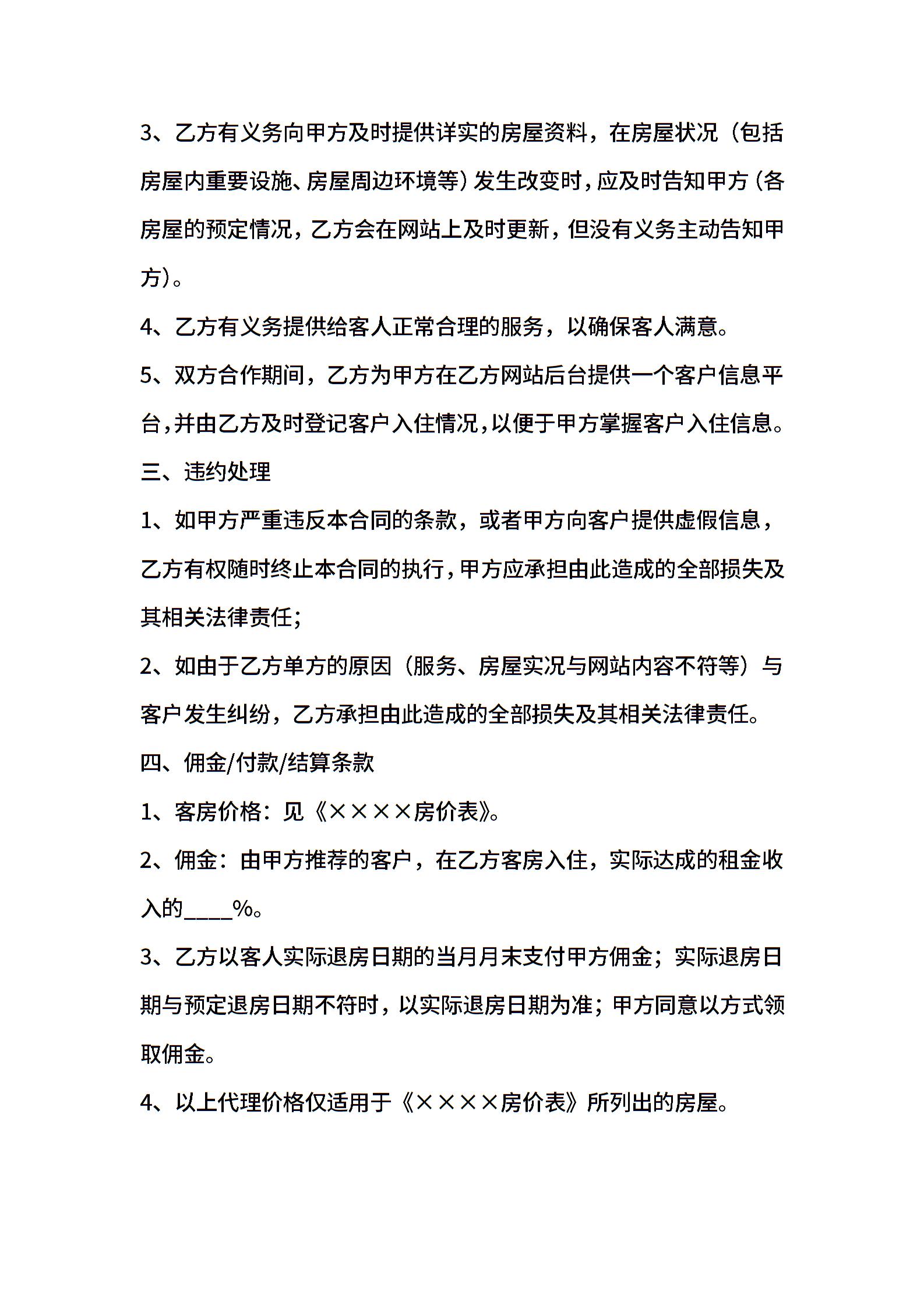 3、乙方有义务向甲方及时提供详实的房屋资料，在房屋状况（包括房屋内重要设施、房屋周边环境等）发生改变时，应及时告知甲方（各房屋的预定情况，乙方会在网站上及时更新，但没有义务主动告知甲方）。

4、乙方有义务提供给客人正常合理的服务，以确保客人满意。

5、双方合作期间，乙方为甲方在乙方网站后台提供一个客户信息平台，并由乙方及时登记客户入住情况，以便于甲方掌握客户入住信息。

三、违约处理

1、如甲方严重违反本合同的条款，或者甲方向客户提供虚假信息，乙方有权随时终止本合同的执行，甲方应承担由此造成的全部损失及其相关法律责任；

2、如由于乙方单方的原因（服务、房屋实况与网站内容不符等）与客户发生纠纷，乙方承担由此造成的全部损失及其相关法律责任。

四、佣金/付款/结算条款

1、客房价格：见《××××房价表》。

2、佣金：由甲方推荐的客户，在乙方客房入住，实际达成的租金收入的____%。

3、乙方以客人实际退房日期的当月月末支付甲方佣金；实际退房日期与预定退房日期不符时，以实际退房日期为准；甲方同意以方式领取佣金。

4、以上代理价格仅适用于《××××房价表》所列出的房屋。